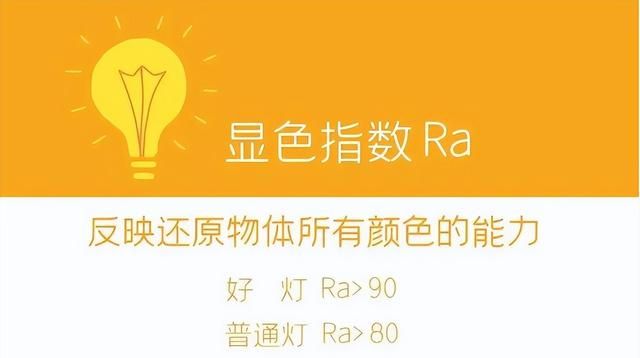 显色指数 Ra

反映还原物体所有颜色的能力

好　灯 Ra>90

普通灯 Ra>80